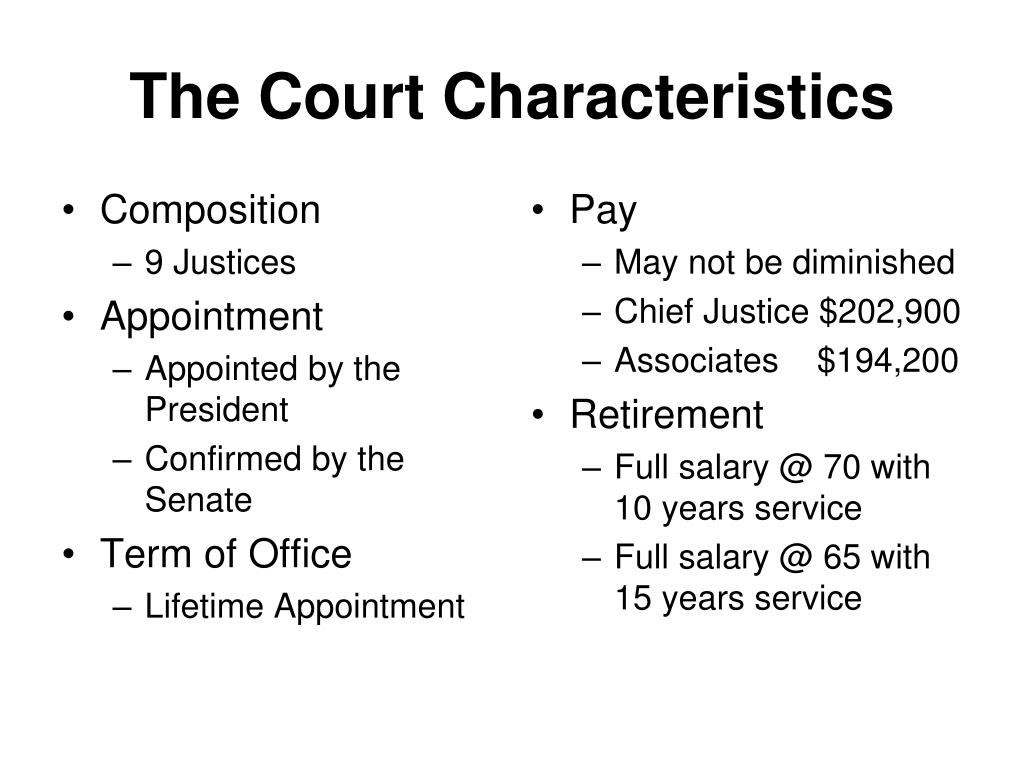 The Court Characteristics

• Composition
– 9 Justices
• Appointment
– Appointed by the President
– Confirmed by the Senate
• Term of Office
– Lifetime Appointment

• Pay
– May not be diminished
– Chief Justice \$202,900
– Associates \$194,200
• Retirement
– Full salary @ 70 with 10 years service
– Full salary @ 65 with 15 years service